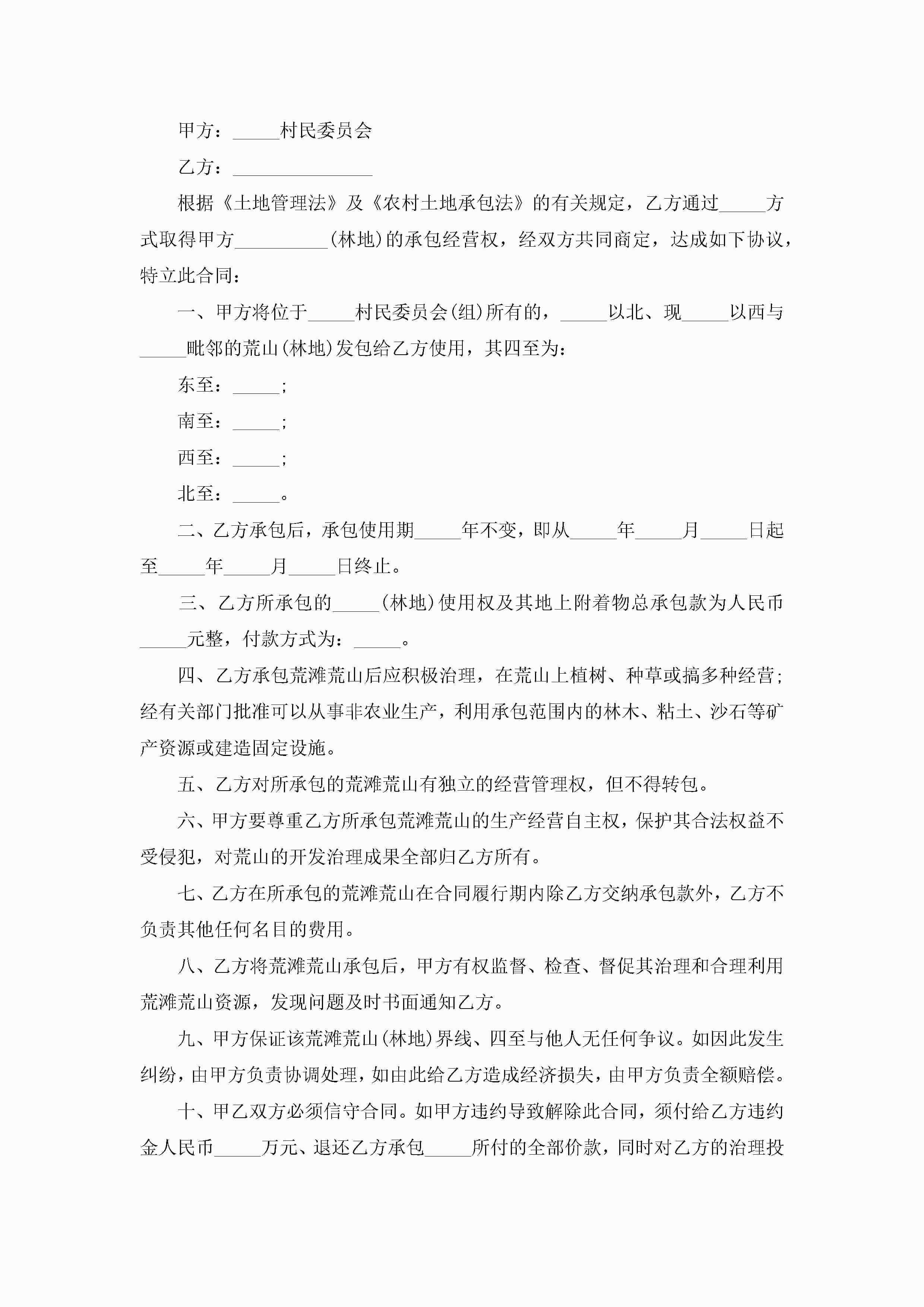 甲方：_____村民委员会

乙方：_______________

根据《土地管理法》及《农村土地承包法》的有关规定，乙方通过_____方式取得甲方__________(林地)的承包经营权，经双方共同商定，达成如下协议，特立此合同：

一、甲方将位于_____村民委员会(组)所有的，_____以北、现_____以西与_____毗邻的荒山(林地)发包给乙方使用，其四至为：

东至：_____；

南至：_____；

西至：_____；

北至：_____。

二、乙方承包后，承包使用期_____年不变，即从_____年_____月_____日起至_____年_____月_____日终止。

三、乙方所承包的_____(林地)使用权及其地上附着物总承包款为人民币_____元整，付款方式为：_____。

四、乙方承包荒滩荒山后应积极治理，在荒山上植树、种草或搞多种经营；经有关部门批准可以从事非农业生产，利用承包范围内的林木、粘土、沙石等矿产资源或建造固定设施。

五、乙方对所承包的荒滩荒山有独立的经营管理权，但不得转包。

六、甲方要尊重乙方所承包荒滩荒山的生产经营自主权，保护其合法权益不受侵犯，对荒山的开发治理成果全部归乙方所有。

七、乙方在所承包的荒滩荒山在合同履行期内除乙方交纳承包款外，乙方不负责其他任何名目的费用。

八、乙方将荒滩荒山承包后，甲方有权监督、检查、督促其治理和合理利用荒滩荒山资源，发现问题及时书面通知乙方。

九、甲方保证该荒滩荒山(林地)界线、四至与他人无任何争议。如因此发生纠纷，由甲方负责协调处理，如由此给乙方造成经济损失，由甲方负责全额赔偿。

十、甲乙双方必须信守合同。如甲方违约导致解除此合同，须付给乙方违约金人民币_____万元、退还乙方承包_____所付的全部价款，同时对乙方的治理投